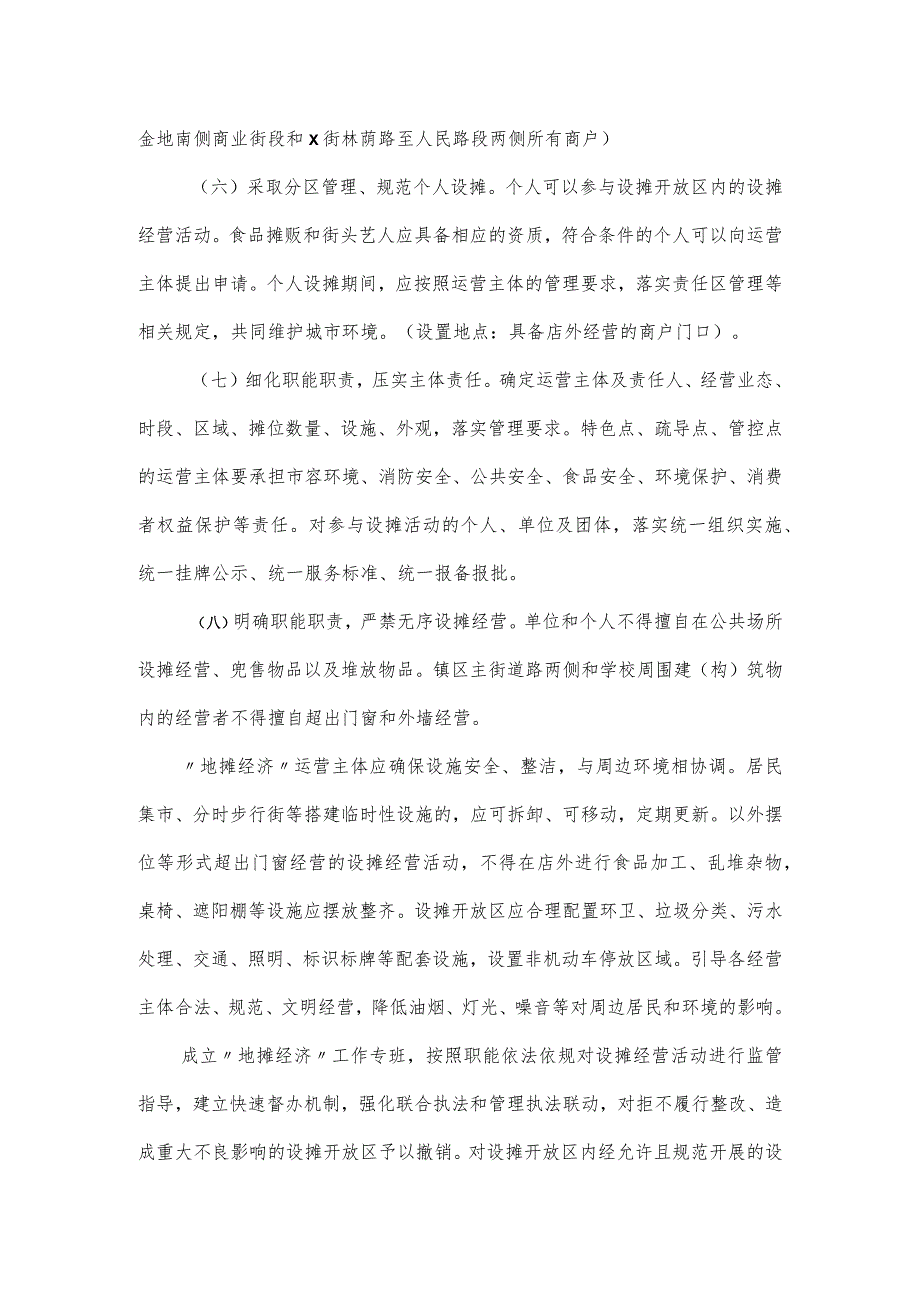 金地南侧商业街段和X街林荫路至人民路段两侧所有商户）

（六）采取分区管理、规范个人设摊。个人可以参与设摊开放区内的设摊经营活动。食品摊贩和街头艺人应具备相应的资质，符合条件的个人可以向运营主体提出申请。个人设摊期间，应按照运营主体的管理要求，落实责任区管理等相关规定，共同维护城市环境。（设置地点：具备店外经营的商户门口）。

（七）细化职能职责，压实主体责任。确定运营主体及责任人、经营业态、时段、区域、摊位数量、设施、外观，落实管理要求。特色点、疏导点、管控点的运营主体要承担市容环境、消防安全、公共安全、食品安全、环境保护、消费者权益保护等责任。对参与设摊活动的个人、单位及团体，落实统一组织实施、统一挂牌公示、统一服务标准、统一报备报批。

(八)明确职能职责，严禁无序设摊经营。单位和个人不得擅自在公共场所设摊经营、兜售物品以及堆放物品。镇区主街道路两侧和学校周围建（构）筑物内的经营者不得擅自超出门窗和外墙经营。

〃地摊经济〃运营主体应确保设施安全、整洁，与周边环境相协调。居民集市、分时步行街等搭建临时性设施的，应可拆卸、可移动，定期更新。以外摆位等形式超出门窗经营的设摊经营活动，不得在店外进行食品加工、乱堆杂物，桌椅、遮阳棚等设施应摆放整齐。设摊开放区应合理配置环卫、垃圾分类、污水处理、交通、照明、标识标牌等配套设施，设置非机动车停放区域。引导各经营主体合法、规范、文明经营，降低油烟、灯光、噪音等对周边居民和环境的影响。

成立〃地摊经济〃工作专班，按照职能依法依规对设摊经营活动进行监管指导，建立快速督办机制，强化联合执法和管理执法联动，对拒不履行整改、造成重大不良影响的设摊开放区予以撤销。对设摊开放区内经允许且规范开展的设